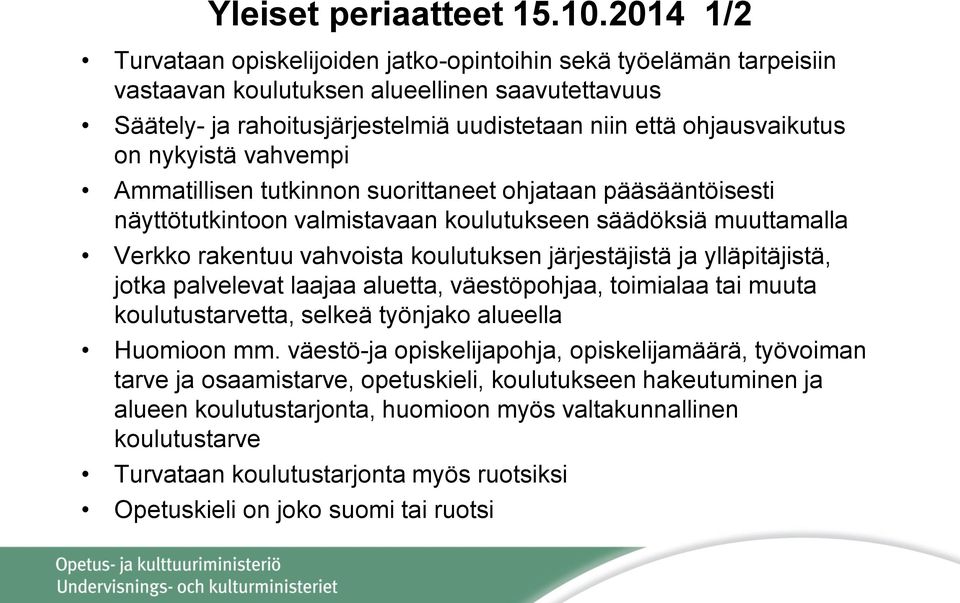 Yleiset periaatteet 15.10.2014 1/2

• Turvataan opiskelijoiden jatko-opintoihin sekä työelämän tarpeisiin vastaavan koulutuksen alueellinen saavutettavuus

• Säätely- ja rahoitusjärjestelmiä uudistetaan niin että ohjausvaikutus on nykyistä vahvempi

• Ammatillisen tutkinnon suorittaneet ohjataan pääsääntöisesti näyttötutkintoon valmistavaan koulutukseen säädöksiä muuttamalla

• Verkko rakentuu vahvoista koulutuksen järjestäjistä ja ylläpitäjistä, jotka palvelevat laajaa aluetta, väestöpohjaa, toimialaa tai muuta koulutustarvetta, selkeä työnjako alueella

• Huomioon mm. väestö-ja opiskelijapohja, opiskelijamäärä, työvoiman tarve ja osaamistarve, opetuskieli, koulutukseen hakeutuminen ja alueen koulutustarjonta, huomioon myös valtakunnallinen koulutustarve

• Turvataan koulutustarjonta myös ruotsiksi

• Opetuskieli on joko suomi tai ruotsi

Opetus- ja kulttuuriministeriö
Undervisnings- och kulturministeriet